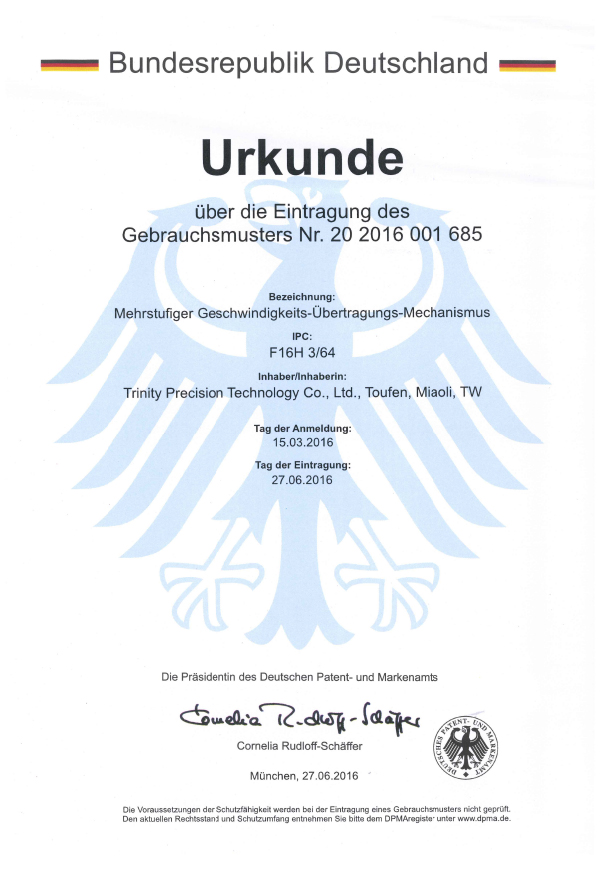 Bundesrepublik Deutschland

Urkunde

über die Eintragung des
Gebrauchsmusters Nr. 20 2016 001 685

Bezeichnung:
Mehrstufiger Geschwindigkeits-Übertragungs-Mechanismus

IPC:
F16H 3/64

Inhaber/Inhaberin:
Trinity Precision Technology Co., Ltd., Toufen, Miaoli, TW

Tag der Anmeldung:
15.03.2016

Tag der Eintragung:
27.06.2016

Die Präsidentin des Deutschen Patent- und Markenamts

Cornelia Rudloff-Schäffer

Cornelia Rudloff-Schäffer

DEUTSCHES PATENT- UND MARKENAMT

München, 27.06.2016

Die Voraussetzungen der Schutzfähigkeit werden bei der Eintragung eines Gebrauchsmusters nicht geprüft. Den aktuellen Rechtsstand und Schutzumfang entnehmen Sie bitte dem DPMAregister unter www.dpma.de.